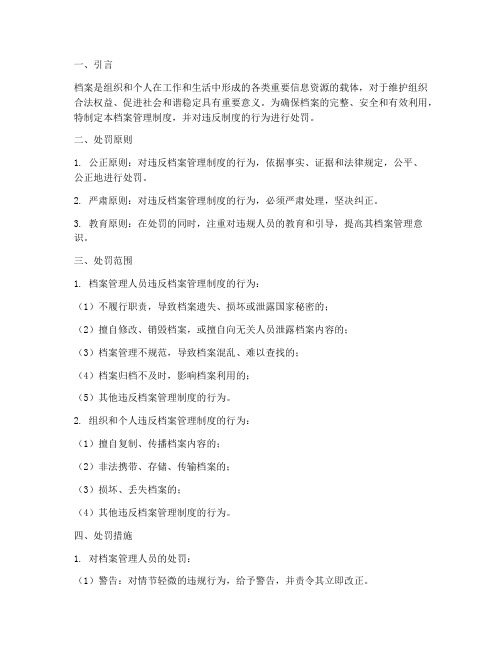 一、引言

档案是组织和个人在工作和生活中形成的各类重要信息资源的载体，对于维护组织合法权益、促进社会和谐稳定具有重要意义。为确保档案的完整、安全和有效利用，特制定本档案管理制度，并对违反制度的行为进行处罚。

二、处罚原则

1. 公正原则：对违反档案管理制度的行为，依据事实、证据和法律规定，公平、公正地进行处罚。

2. 严肃原则：对违反档案管理制度的行为，必须严肃处理，坚决纠正。

3. 教育原则：在处罚的同时，注重对违规人员的教育和引导，提高其档案管理意识。

三、处罚范围

1. 档案管理人员违反档案管理制度的行为：

（1）不履行职责，导致档案遗失、损坏或泄露国家秘密的；

（2）擅自修改、销毁档案，或擅自向无关人员泄露档案内容的；

（3）档案管理不规范，导致档案混乱、难以查找的；

（4）档案归档不及时，影响档案利用的；

（5）其他违反档案管理制度的行为。

2. 组织和个人违反档案管理制度的行为：

（1）擅自复制、传播档案内容的；

（2）非法携带、存储、传输档案的；

（3）损坏、丢失档案的；

（4）其他违反档案管理制度的行为。

四、处罚措施

1. 对档案管理人员的处罚：

（1）警告：对情节轻微的违规行为，给予警告，并责令其立即改正。